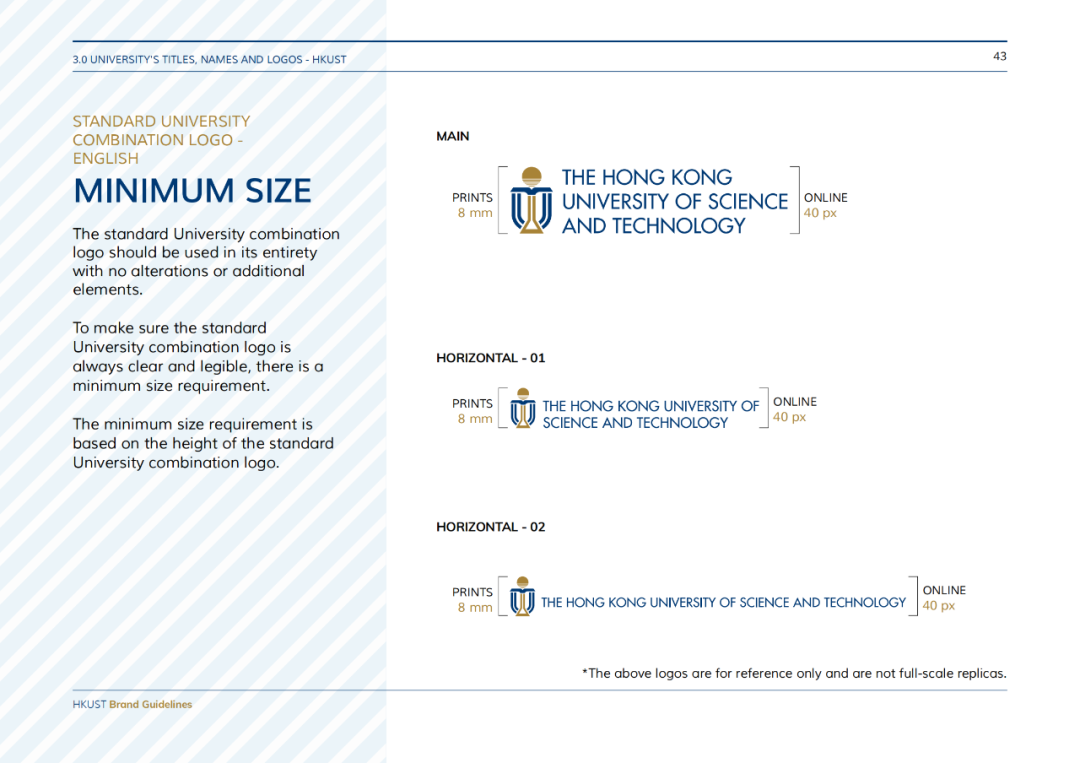 3.0 UNIVERSITY'S TITLES, NAMES AND LOGOS - HKUST

43

STANDARD UNIVERSITY COMBINATION LOGO - ENGLISH

MINIMUM SIZE

The standard University combination logo should be used in its entirety with no alterations or additional elements.

To make sure the standard University combination logo is always clear and legible, there is a minimum size requirement.

The minimum size requirement is based on the height of the standard University combination logo.

MAIN

PRINTS
8 mm

THE HONG KONG UNIVERSITY OF SCIENCE AND TECHNOLOGY

ONLINE
40 px

HORIZONTAL - 01

PRINTS
8 mm

THE HONG KONG UNIVERSITY OF SCIENCE AND TECHNOLOGY

ONLINE
40 px

HORIZONTAL - 02

PRINTS
8 mm

THE HONG KONG UNIVERSITY OF SCIENCE AND TECHNOLOGY

ONLINE
40 px

*The above logos are for reference only and are not full-scale replicas.

HKUST Brand Guidelines